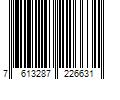 7 613287 226631